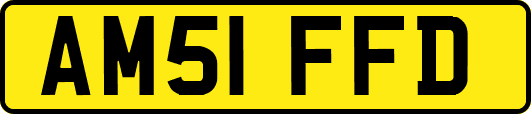 AM51 FFD